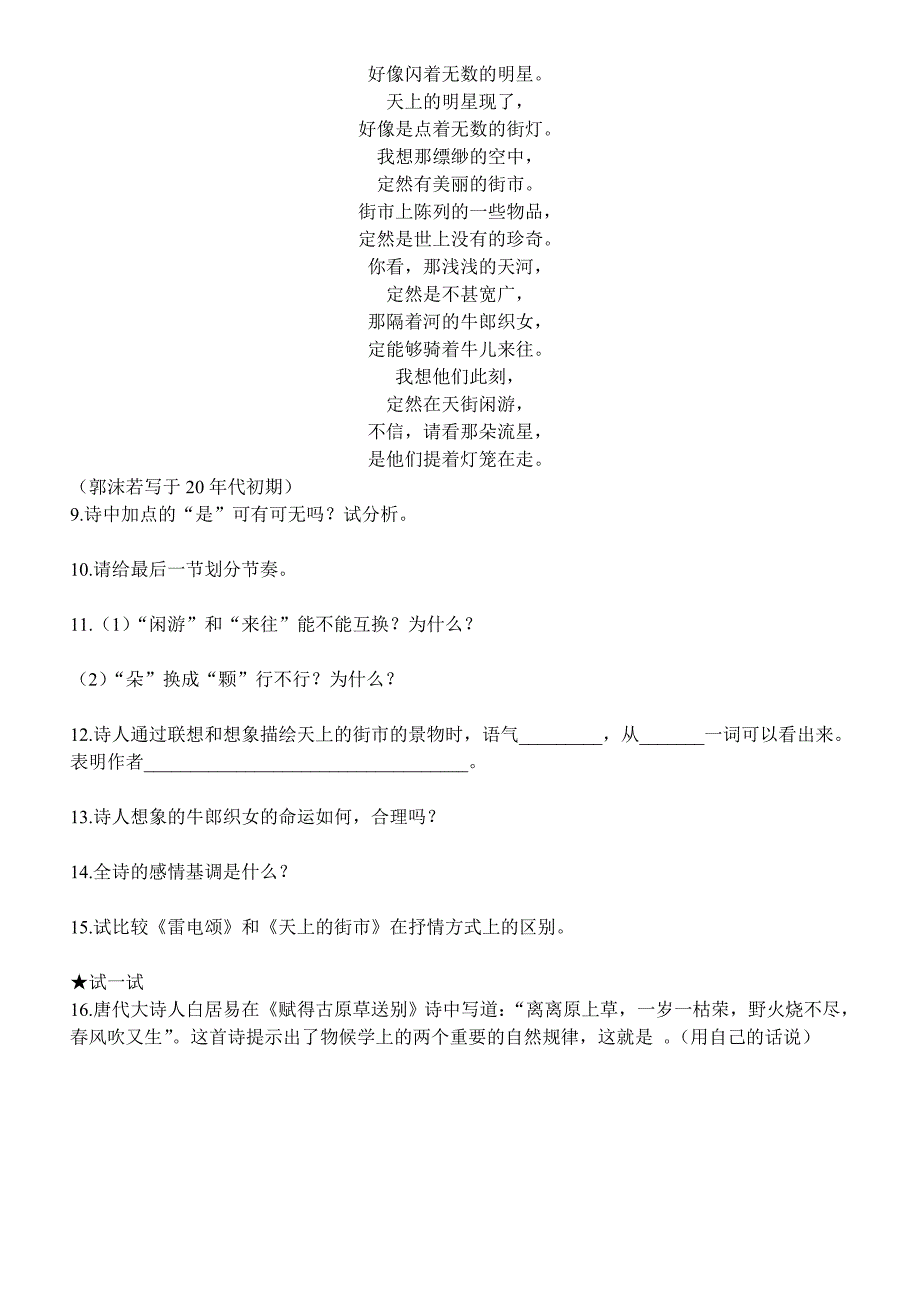 好像闪着无数的明星。
天上的明星现了，
好像是点着无数的街灯。
我想那缥缈的空中，
定然有美丽的街市。
街市上陈列的一些物品，
定然是世上没有的珍奇。
你看，那浅浅的天河，
定然是不甚宽广，
那隔着河的牛郎织女，
定能够骑着牛儿来往。
我想他们此刻，
定然在天街闲游，
不信，请看那朵流星，
是他们提着灯笼在走。

（郭沫若写于 20 年代初期）

9.诗中加点的“是”可有可无吗？试分析。

10.请给最后一节划分节奏。

11.（1）“闲游”和“来往”能不能互换？为什么？

（2）“朵”换成“颗”行不行？为什么？

12.诗人通过联想和想象描绘天上的街市的景物时，语气_________，从_______一词可以看出来。表明作者___________________________________。

13.诗人想象的牛郎织女的命运如何，合理吗？

14.全诗的感情基调是什么？

15.试比较《雷电颂》和《天上的街市》在抒情方式上的区别。

★试一试

16.唐代大诗人白居易在《赋得古原草送别》诗中写道：“离离原上草，一岁一枯荣，野火烧不尽，春风吹又生”。这首诗提示出了物候学上的两个重要的自然规律，这就是 。（用自己的话说）